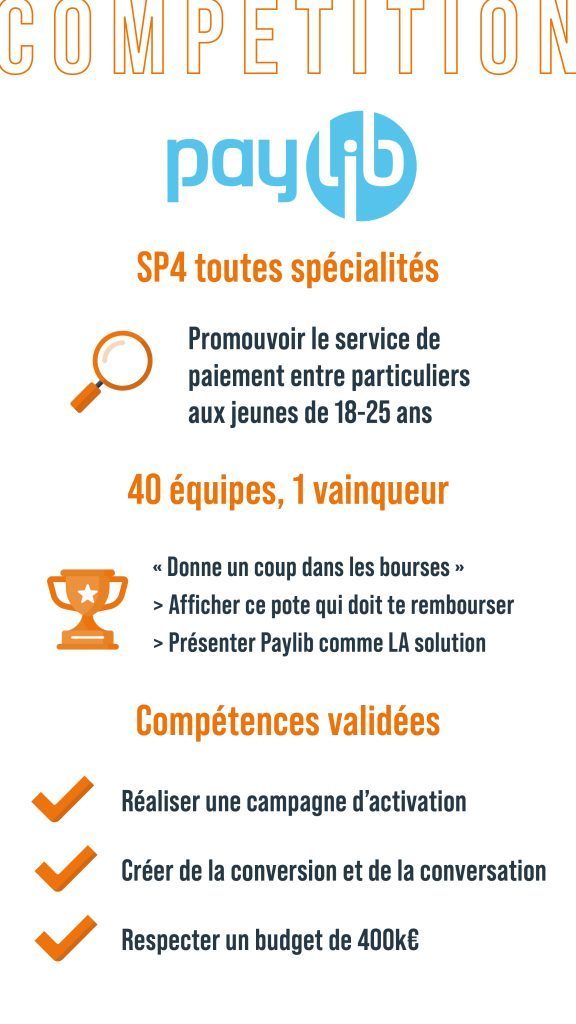 COMPETITION

paylib

SP4 toutes spécialités

Promouvoir le service de paiement entre particuliers aux jeunes de 18-25 ans

40 équipes, 1 vainqueur

« Donne un coup dans les bourses »
> Afficher ce pote qui doit te rembourser
> Présenter Paylib comme LA solution

Compétences validées

Réaliser une campagne d'activation

Créer de la conversion et de la conversation

Respecter un budget de 400k€